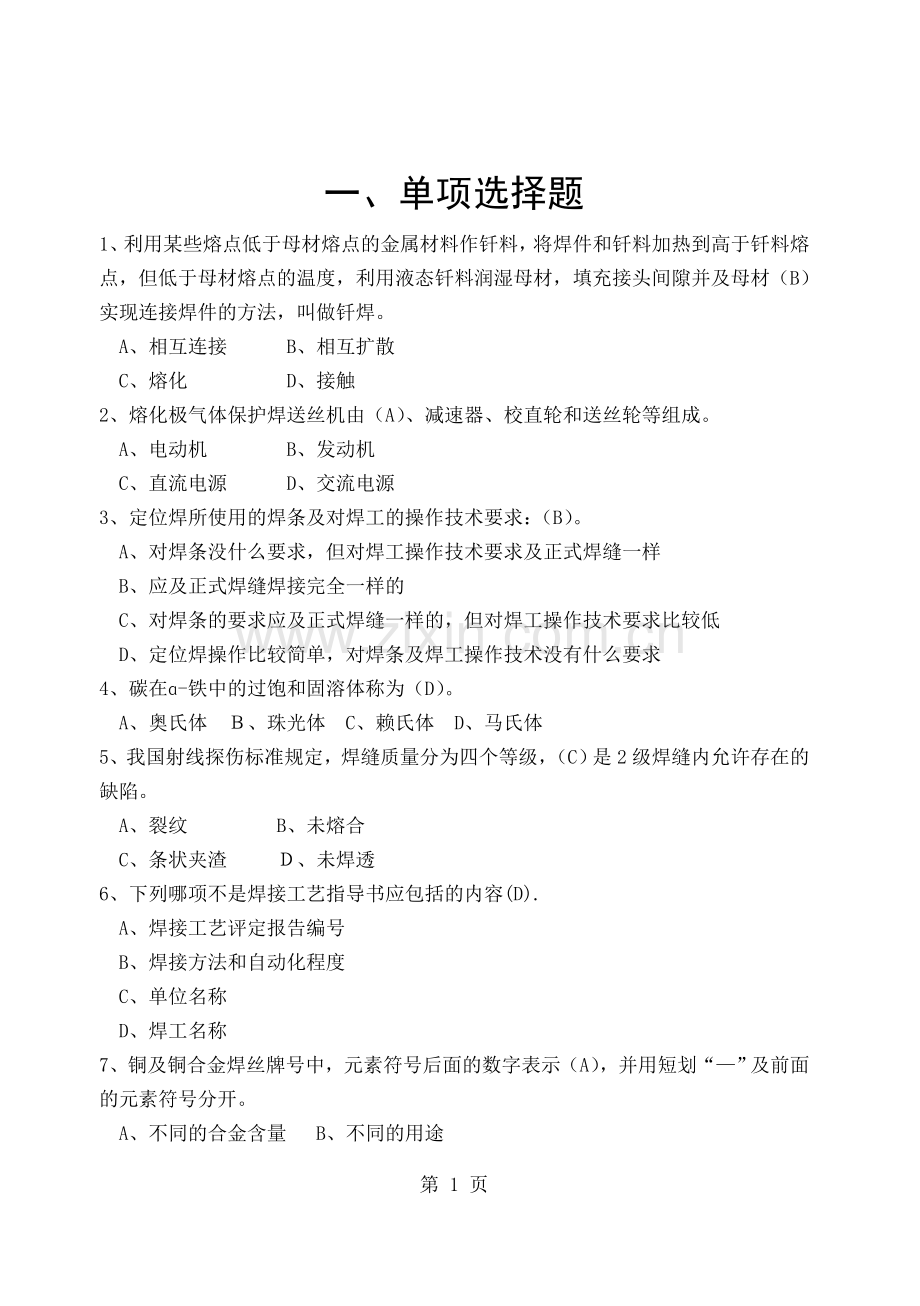 一、单项选择题

1、利用某些熔点低于母材熔点的金属材料作钎料，将焊件和钎料加热到高于钎料熔点，但低于母材熔点的温度，利用液态钎料润湿母材，填充接头间隙并及母材（B）实现连接焊件的方法，叫做钎焊。

A、相互连接 B、相互扩散

C、熔化 D、接触

2、熔化极气体保护焊送丝机由（A）、减速器、校直轮和送丝轮等组成。

A、电动机 B、发动机

C、直流电源 D、交流电源

3、定位焊所使用的焊条及对焊工的操作技术要求：（B）。

A、对焊条没什么要求，但对焊工操作技术要求及正式焊缝一样

B、应及正式焊缝焊接完全一样的

C、对焊条的要求应及正式焊缝一样的，但对焊工操作技术要求比较低

D、定位焊操作比较简单，对焊条及焊工操作技术没有什么要求

4、碳在α-铁中的过饱和固溶体称为（D）。

A、奥氏体 B、珠光体 C、赖氏体 D、马氏体

5、我国射线探伤标准规定，焊缝质量分为四个等级，（C）是2级焊缝内允许存在的缺陷。

A、裂纹 B、未熔合

C、条状夹渣 D、未焊透

6、下列哪项不是焊接工艺指导书应包括的内容(D).

A、焊接工艺评定报告编号

B、焊接方法和自动化程度

C、单位名称

D、焊工名称

7、铜及铜合金焊丝牌号中，元素符号后面的数字表示（A），并用短划“—”及前面的元素符号分开。

A、不同的合金含量 B、不同的用途

第1页

www.zixin.com.cn